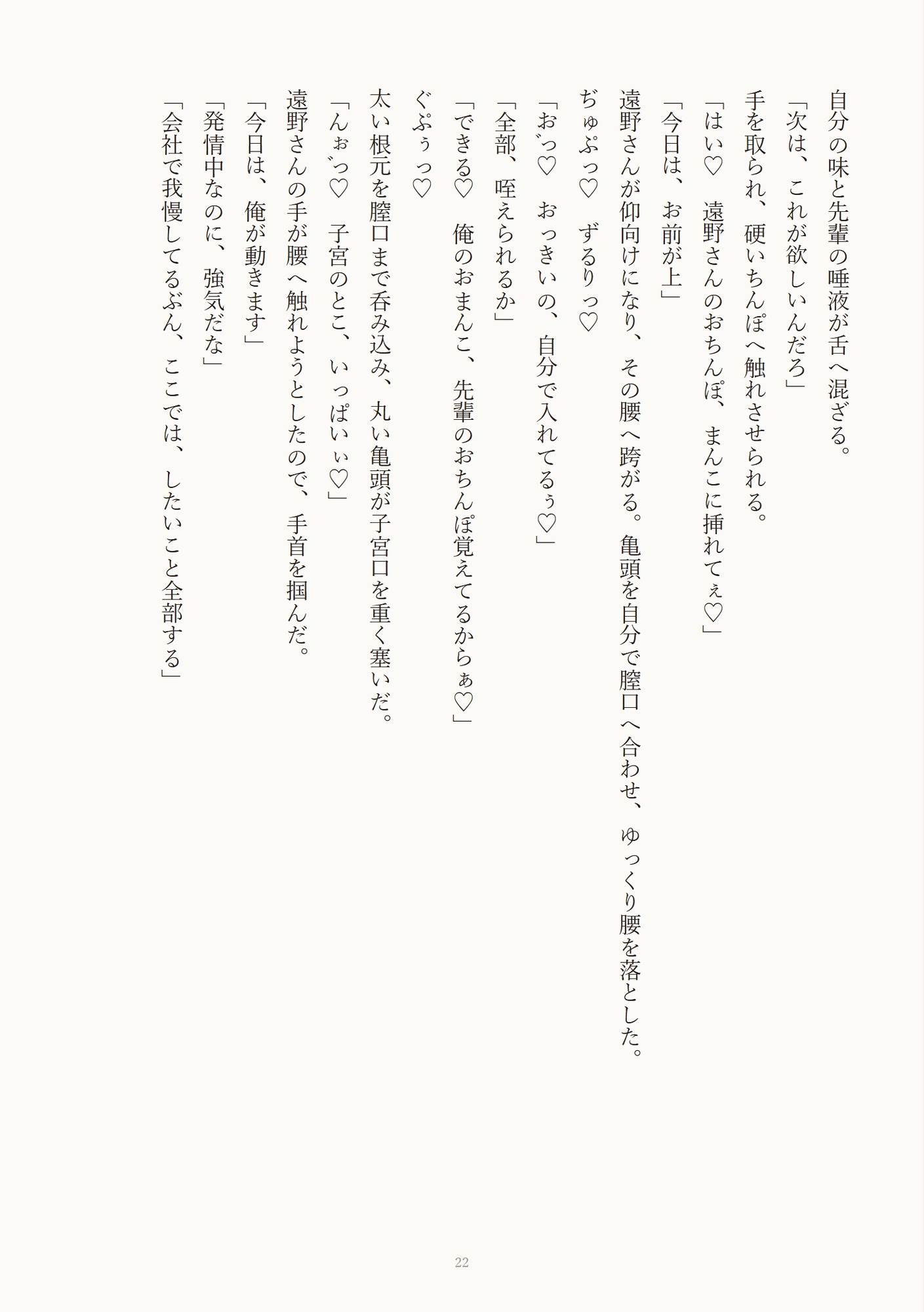 自分の味と先輩の唾液が舌へ混ざる。
「次は、これが欲しいんだろ」
手を取られ、硬いちんぽへ触れさせられる。
「はい♡　遠野さんのおちんぽ、まんこに挿れてぇ♡」
「今日は、お前が上」
遠野さんが仰向けになり、その腰へ跨がる。亀頭を自分で膣口へ合わせ、ゆっくり腰を落とした。
ぢゅぷっ♡　ずるりっ♡
「お゛っ♡　おっきいの、自分で入れてるぅ♡」
「全部、咥えられるか」
「できる♡　俺のおまんこ、先輩のおちんぽ覚えてるからぁ♡」
ぐぷぅっ♡
太い根元を膣口まで呑み込み、丸い亀頭が子宮口を重く塞いだ。
「んぉ゛っ♡　子宮のとこ、いっぱいぃ♡」
遠野さんの手が腰へ触れようとしたので、手首を掴んだ。
「今日は、俺が動きます」
「発情中なのに、強気だな」
「会社で我慢してるぶん、ここでは、したいこと全部する」

22